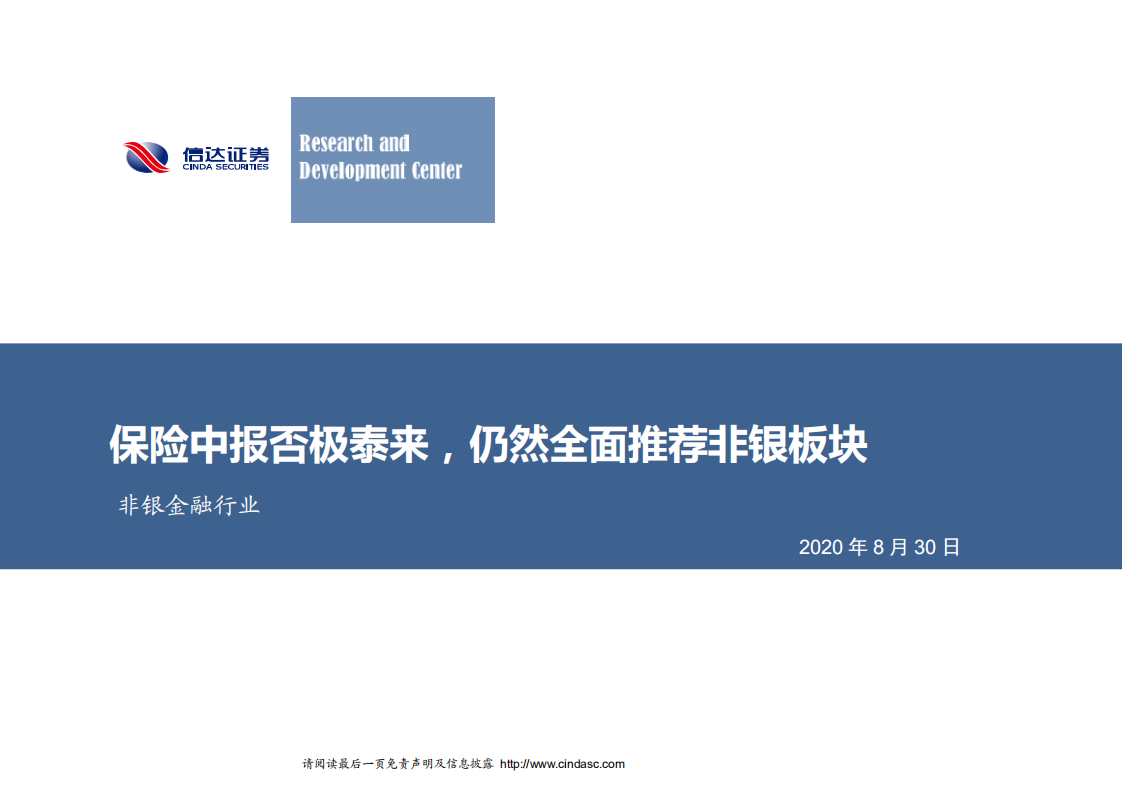 信达证券
CINDA SECURITIES

Research and Development Center

保险中报否极泰来，仍然全面推荐非银板块

非银金融行业

2020 年 8 月 30 日

请阅读最后一页免责声明及信息披露 http://www.cindasc.com